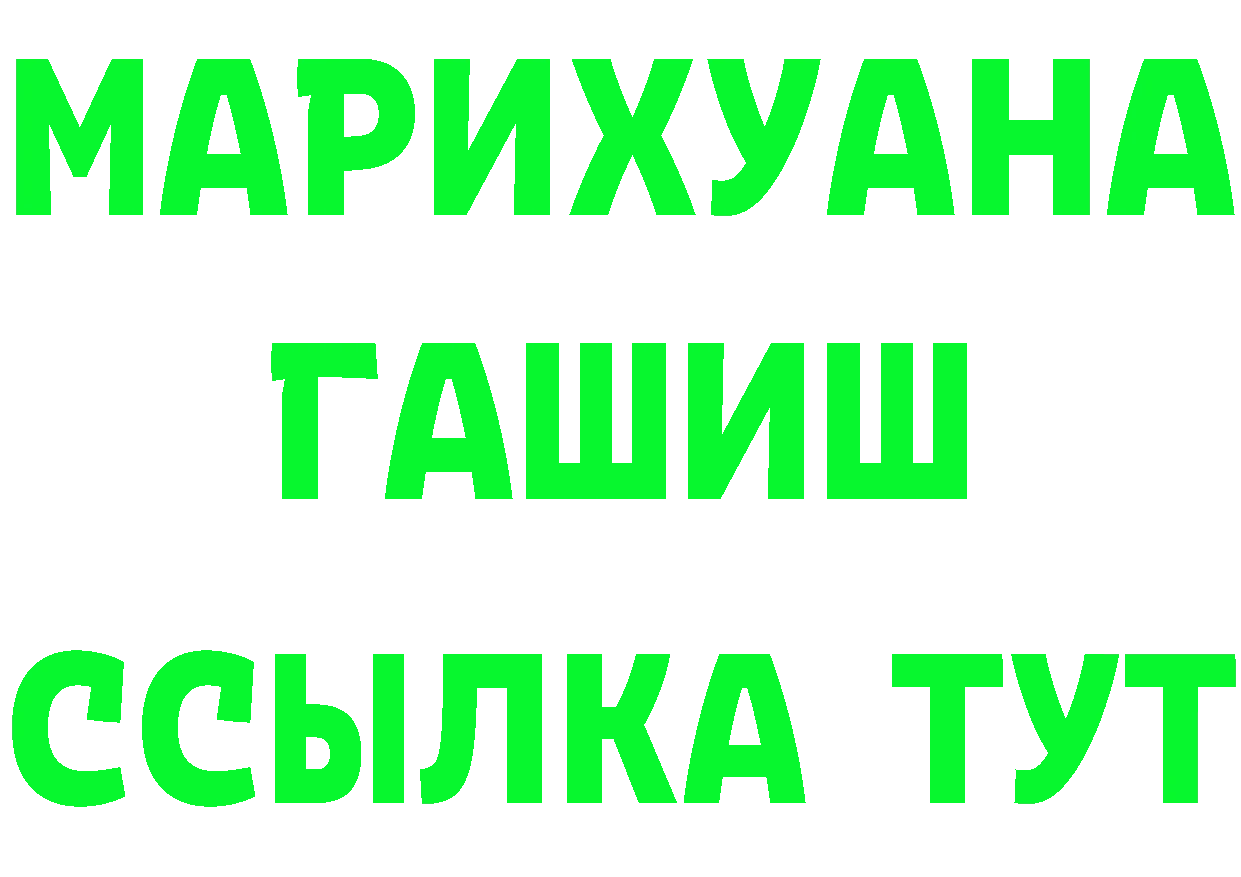 МАРИХУАНА
ГАШИШ
ССЫЛКА ТУТ